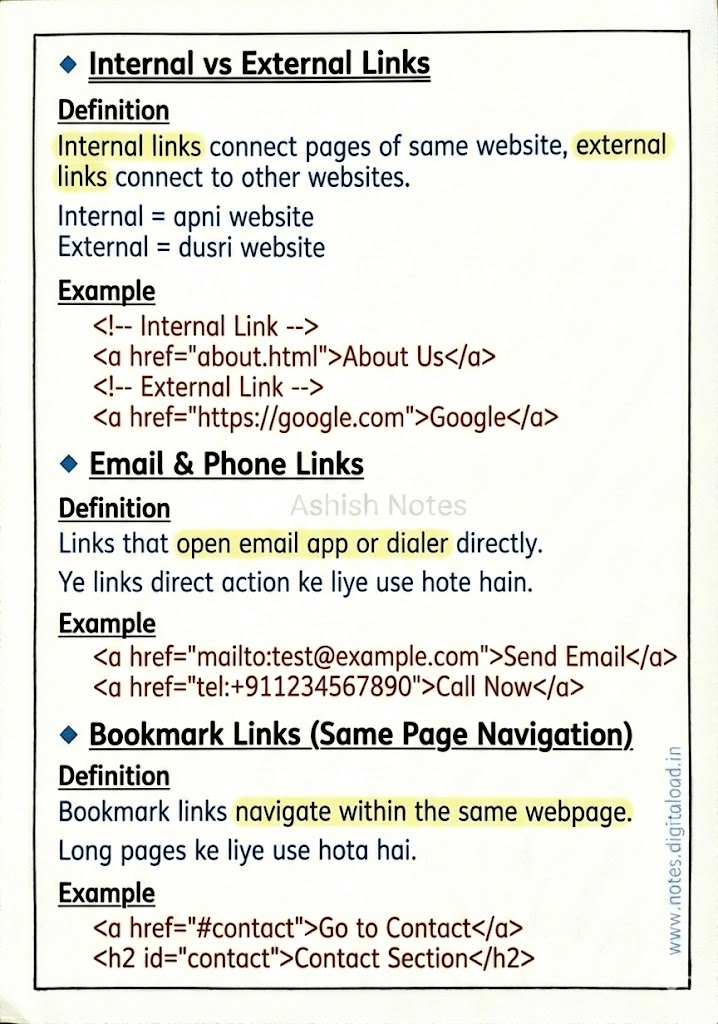 ◆ Internal vs External Links

Definition

Internal links connect pages of same website, external links connect to other websites.

Internal = apni website
External = dusri website

Example

<!-- Internal Link -->
<a href="about.html">About Us</a>
<!-- External Link -->
<a href="https://google.com">Google</a>

◆ Email & Phone Links

Definition

Ashish Notes

Links that open email app or dialer directly.

Ye links direct action ke liye use hote hain.

Example

<a href="mailto:test@example.com">Send Email</a>
<a href="tel:+911234567890">Call Now</a>

◆ Bookmark Links (Same Page Navigation)

Definition

Bookmark links navigate within the same webpage.

Long pages ke liye use hota hai.

Example

<a href="#contact">Go to Contact</a>
<h2 id="contact">Contact Section</h2>

www.notes.digitaload.in